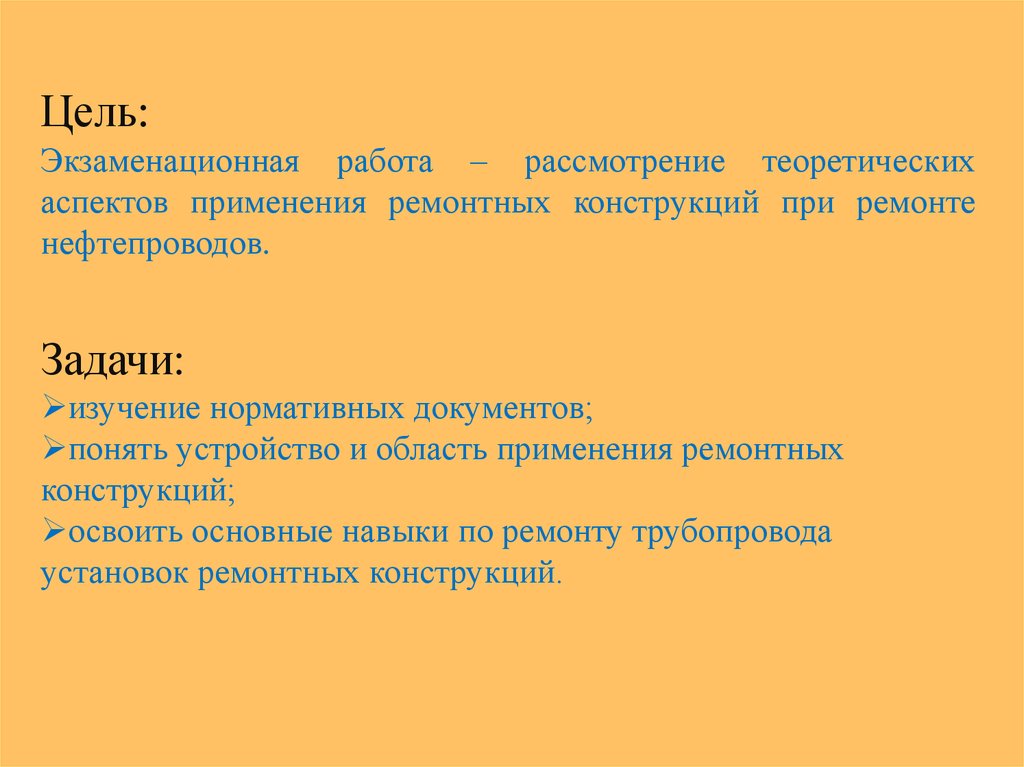 Цель:
Экзаменационная работа – рассмотрение теоретических аспектов применения ремонтных конструкций при ремонте нефтепроводов.

Задачи:
➢изучение нормативных документов;
➢понять устройство и область применения ремонтных конструкций;
➢освоить основные навыки по ремонту трубопровода установок ремонтных конструкций.